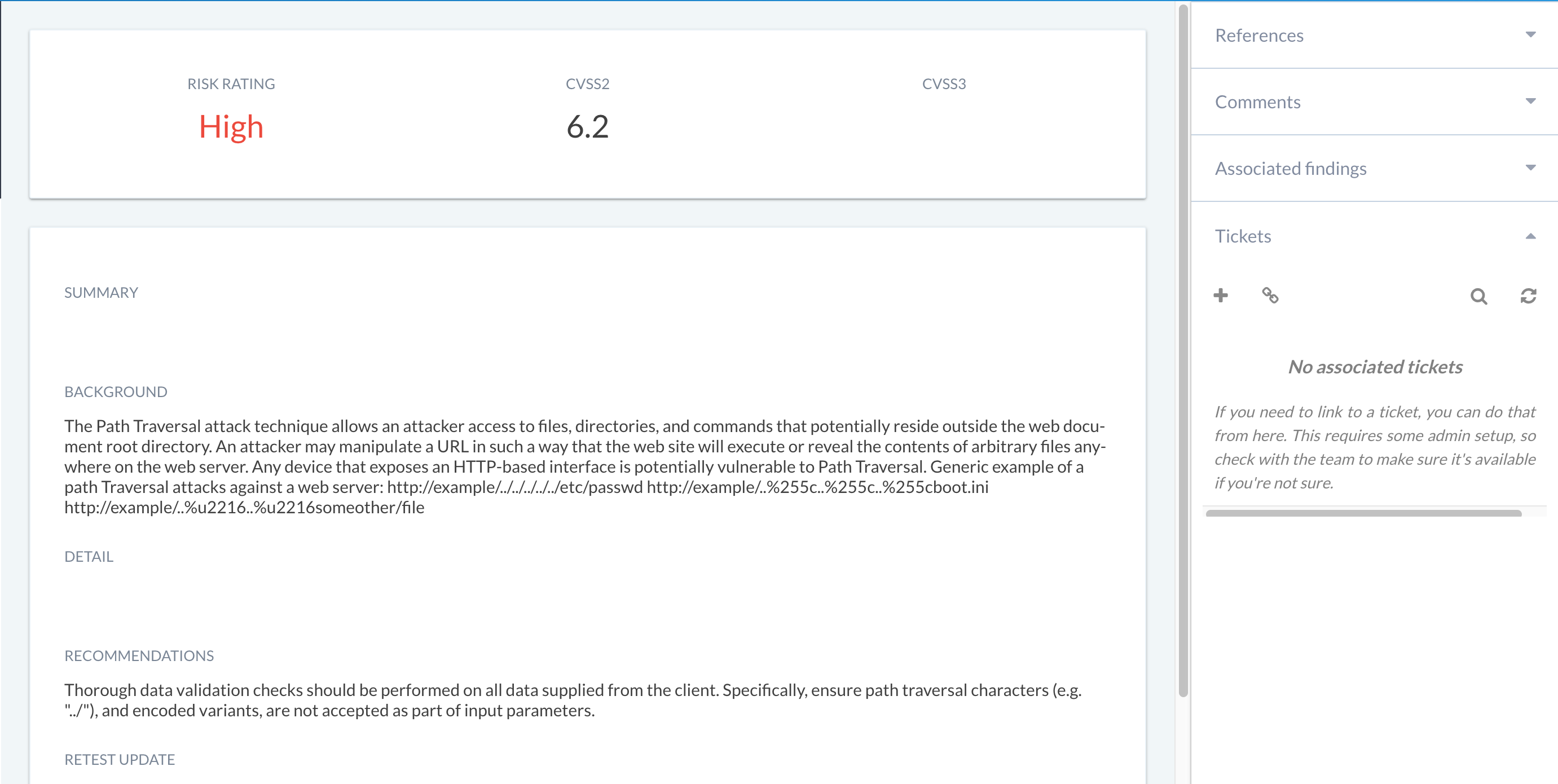 RISK RATING
High

CVSS2
6.2

CVSS3

SUMMARY

BACKGROUND

The Path Traversal attack technique allows an attacker access to files, directories, and commands that potentially reside outside the web document root directory. An attacker may manipulate a URL in such a way that the web site will execute or reveal the contents of arbitrary files anywhere on the web server. Any device that exposes an HTTP-based interface is potentially vulnerable to Path Traversal. Generic example of a path Traversal attacks against a web server: http://example/../../../../../etc/passwd http://example/..%255c..%255c..%255cboot.ini http://example/..%u2216..%u2216someother/file

DETAIL

RECOMMENDATIONS

Thorough data validation checks should be performed on all data supplied from the client. Specifically, ensure path traversal characters (e.g. "../"), and encoded variants, are not accepted as part of input parameters.

RETEST UPDATE

References

Comments

Associated findings

Tickets

No associated tickets

If you need to link to a ticket, you can do that from here. This requires some admin setup, so check with the team to make sure it's available if you're not sure.